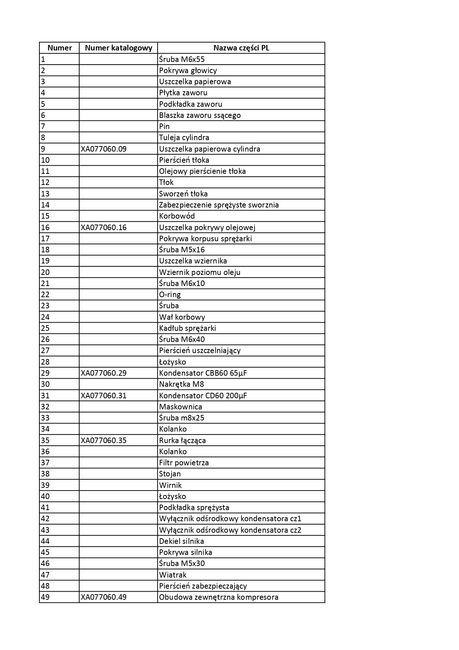 | Numer | Numer katalogowy | Nazwa części PL |
|---|---|---|
| 1 | | Śruba M6x55 |
| 2 | | Pokrywa głowicy |
| 3 | | Uszczelka papierowa |
| 4 | | Płytka zaworu |
| 5 | | Podkładka zaworu |
| 6 | | Blaszka zaworu ssącego |
| 7 | | Pin |
| 8 | | Tuleja cylindra |
| 9 | XA077060.09 | Uszczelka papierowa cylindra |
| 10 | | Pierścień tłoka |
| 11 | | Olejowy pierścienie tłoka |
| 12 | | Tłok |
| 13 | | Sworzeń tłoka |
| 14 | | Zabezpieczenie sprężyste sworznia |
| 15 | | Korbowód |
| 16 | XA077060.16 | Uszczelka pokrywy olejowej |
| 17 | | Pokrywa korpusu sprężarki |
| 18 | | Śruba M5x16 |
| 19 | | Uszczelka wziernika |
| 20 | | Wziernik poziomu oleju |
| 21 | | Śruba M6x10 |
| 22 | | O-ring |
| 23 | | Śruba |
| 24 | | Wał korbowy |
| 25 | | Kadłub sprężarki |
| 26 | | Śruba M6x40 |
| 27 | | Pierścień uszczelniający |
| 28 | | Łożysko |
| 29 | XA077060.29 | Kondensator CBB60 65µF |
| 30 | | Nakrętka M8 |
| 31 | XA077060.31 | Kondensator CD60 200µF |
| 32 | | Maskownica |
| 33 | | Śruba m8x25 |
| 34 | | Kolanko |
| 35 | XA077060.35 | Rurka łącząca |
| 36 | | Kolanko |
| 37 | | Filtr powietrza |
| 38 | | Stojan |
| 39 | | Wirnik |
| 40 | | Łożysko |
| 41 | | Podkładka sprężysta |
| 42 | | Wyłącznik odśrodkowy kondensatora cz1 |
| 43 | | Wyłącznik odśrodkowy kondensatora cz2 |
| 44 | | Dekiel silnika |
| 45 | | Pokrywa silnika |
| 46 | | Śruba M5x30 |
| 47 | | Wiatrak |
| 48 | | Pierścień zabezpieczający |
| 49 | XA077060.49 | Obudowa zewnętrzna kompresora |